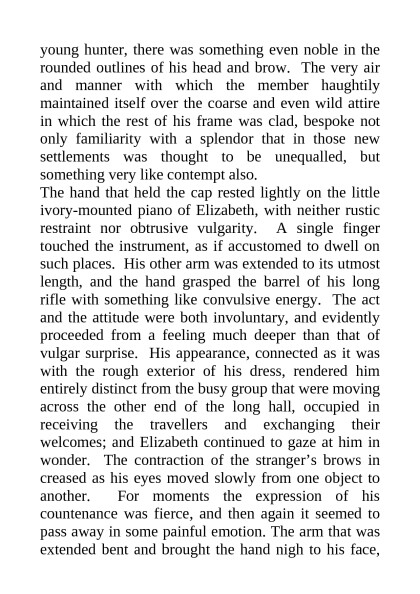 young hunter, there was something even noble in the rounded outlines of his head and brow. The very air and manner with which the member haughtily maintained itself over the coarse and even wild attire in which the rest of his frame was clad, bespoke not only familiarity with a splendor that in those new settlements was thought to be unequalled, but something very like contempt also.
The hand that held the cap rested lightly on the little ivory-mounted piano of Elizabeth, with neither rustic restraint nor obtrusive vulgarity. A single finger touched the instrument, as if accustomed to dwell on such places. His other arm was extended to its utmost length, and the hand grasped the barrel of his long rifle with something like convulsive energy. The act and the attitude were both involuntary, and evidently proceeded from a feeling much deeper than that of vulgar surprise. His appearance, connected as it was with the rough exterior of his dress, rendered him entirely distinct from the busy group that were moving across the other end of the long hall, occupied in receiving the travellers and exchanging their welcomes; and Elizabeth continued to gaze at him in wonder. The contraction of the stranger's brows in creased as his eyes moved slowly from one object to another. For moments the expression of his countenance was fierce, and then again it seemed to pass away in some painful emotion. The arm that was extended bent and brought the hand nigh to his face,